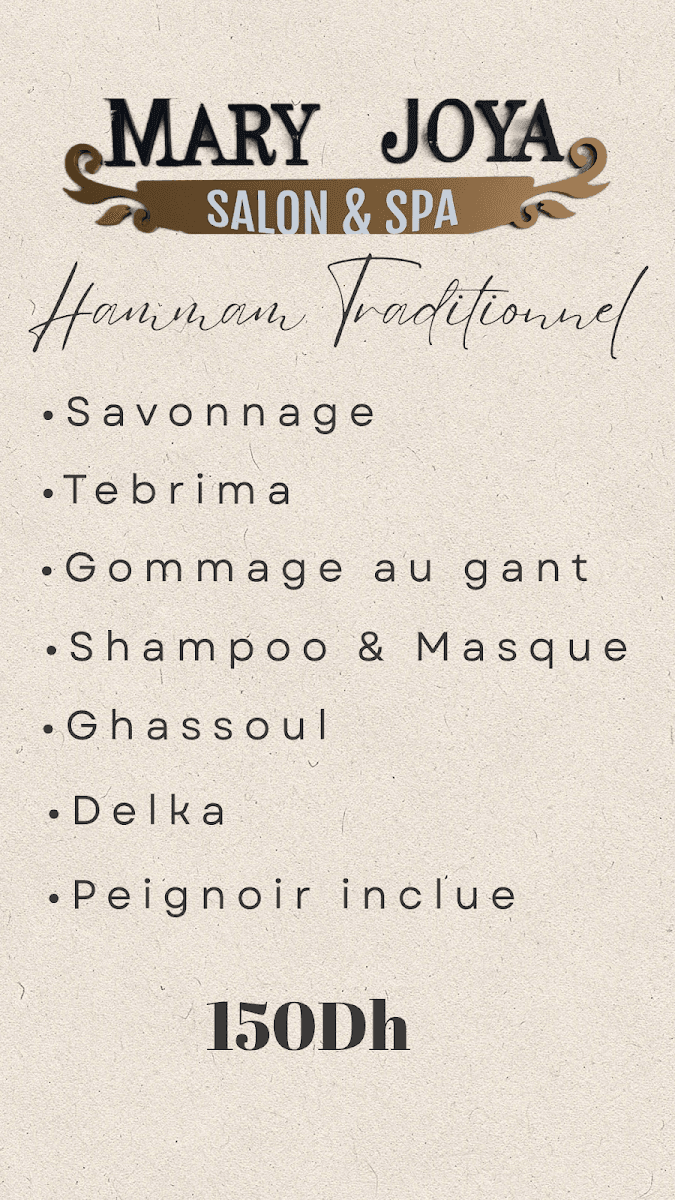 MARY JOYA
SALON & SPA

Hammam Traditionnel

• Savonnage
• Tebrima
• Gommage au gant
• Shampoo & Masque
• Ghassoul
• Delka
• Peignoir inclue

150Dh